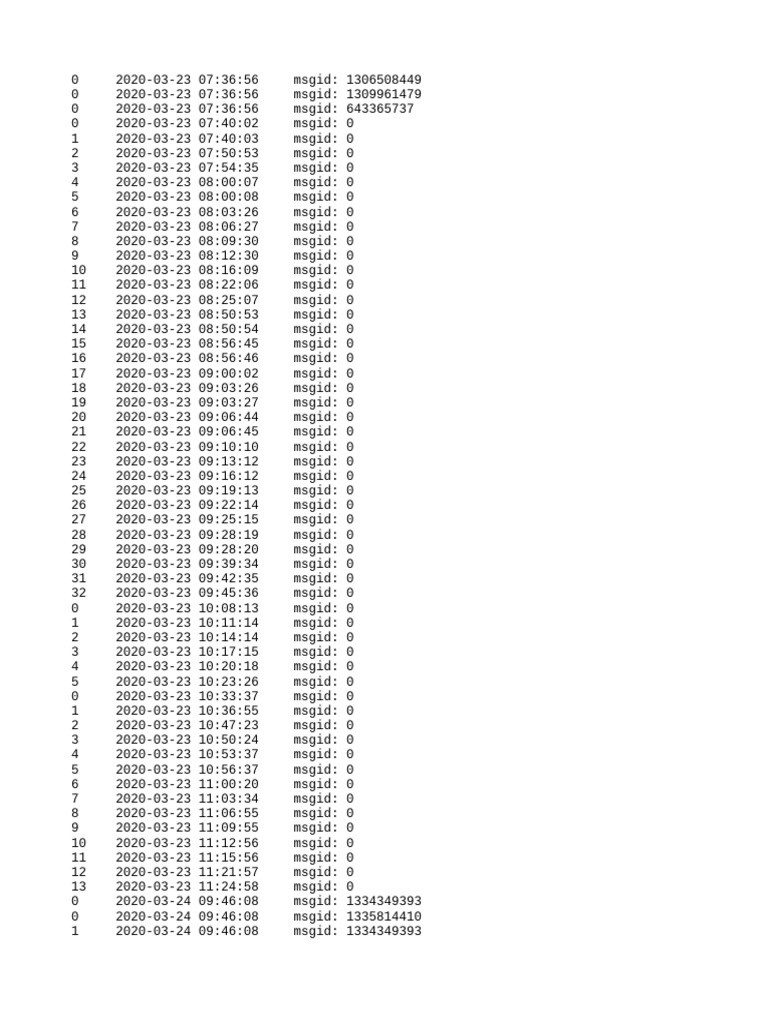 0 2020-03-23 07:36:56 msgid: 1306508449
0 2020-03-23 07:36:56 msgid: 1309961479
0 2020-03-23 07:36:56 msgid: 643365737
0 2020-03-23 07:40:02 msgid: 0
1 2020-03-23 07:40:03 msgid: 0
2 2020-03-23 07:50:53 msgid: 0
3 2020-03-23 07:54:35 msgid: 0
4 2020-03-23 08:00:07 msgid: 0
5 2020-03-23 08:00:08 msgid: 0
6 2020-03-23 08:03:26 msgid: 0
7 2020-03-23 08:06:27 msgid: 0
8 2020-03-23 08:09:30 msgid: 0
9 2020-03-23 08:12:30 msgid: 0
10 2020-03-23 08:16:09 msgid: 0
11 2020-03-23 08:22:06 msgid: 0
12 2020-03-23 08:25:07 msgid: 0
13 2020-03-23 08:50:53 msgid: 0
14 2020-03-23 08:50:54 msgid: 0
15 2020-03-23 08:56:45 msgid: 0
16 2020-03-23 08:56:46 msgid: 0
17 2020-03-23 09:00:02 msgid: 0
18 2020-03-23 09:03:26 msgid: 0
19 2020-03-23 09:03:27 msgid: 0
20 2020-03-23 09:06:44 msgid: 0
21 2020-03-23 09:06:45 msgid: 0
22 2020-03-23 09:10:10 msgid: 0
23 2020-03-23 09:13:12 msgid: 0
24 2020-03-23 09:16:12 msgid: 0
25 2020-03-23 09:19:13 msgid: 0
26 2020-03-23 09:22:14 msgid: 0
27 2020-03-23 09:25:15 msgid: 0
28 2020-03-23 09:28:19 msgid: 0
29 2020-03-23 09:28:20 msgid: 0
30 2020-03-23 09:39:34 msgid: 0
31 2020-03-23 09:42:35 msgid: 0
32 2020-03-23 09:45:36 msgid: 0
0 2020-03-23 10:08:13 msgid: 0
1 2020-03-23 10:11:14 msgid: 0
2 2020-03-23 10:14:14 msgid: 0
3 2020-03-23 10:17:15 msgid: 0
4 2020-03-23 10:20:18 msgid: 0
5 2020-03-23 10:23:26 msgid: 0
0 2020-03-23 10:33:37 msgid: 0
1 2020-03-23 10:36:55 msgid: 0
2 2020-03-23 10:47:23 msgid: 0
3 2020-03-23 10:50:24 msgid: 0
4 2020-03-23 10:53:37 msgid: 0
5 2020-03-23 10:56:37 msgid: 0
6 2020-03-23 11:00:20 msgid: 0
7 2020-03-23 11:03:34 msgid: 0
8 2020-03-23 11:06:55 msgid: 0
9 2020-03-23 11:09:55 msgid: 0
10 2020-03-23 11:12:56 msgid: 0
11 2020-03-23 11:15:56 msgid: 0
12 2020-03-23 11:21:57 msgid: 0
13 2020-03-23 11:24:58 msgid: 0
0 2020-03-24 09:46:08 msgid: 1334349393
0 2020-03-24 09:46:08 msgid: 1335814410
1 2020-03-24 09:46:08 msgid: 1334349393